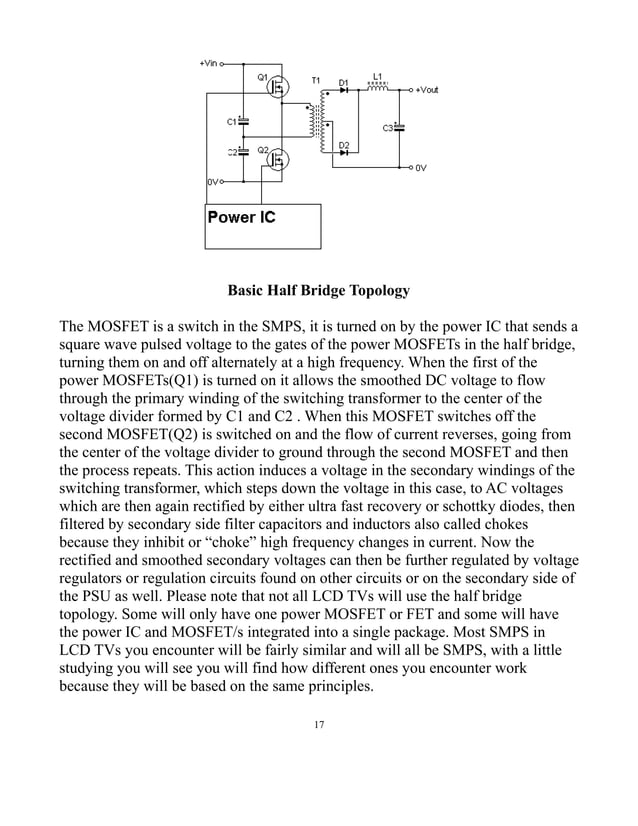 +Vin

Q1

T1

D1

L1

+Vout

C1

C3

C2

Q2

D2

0V

0V

Power IC

Basic Half Bridge Topology

The MOSFET is a switch in the SMPS, it is turned on by the power IC that sends a square wave pulsed voltage to the gates of the power MOSFETs in the half bridge, turning them on and off alternately at a high frequency. When the first of the power MOSFETs(Q1) is turned on it allows the smoothed DC voltage to flow through the primary winding of the switching transformer to the center of the voltage divider formed by C1 and C2 . When this MOSFET switches off the second MOSFET(Q2) is switched on and the flow of current reverses, going from the center of the voltage divider to ground through the second MOSFET and then the process repeats. This action induces a voltage in the secondary windings of the switching transformer, which steps down the voltage in this case, to AC voltages which are then again rectified by either ultra fast recovery or schottky diodes, then filtered by secondary side filter capacitors and inductors also called chokes because they inhibit or “choke” high frequency changes in current. Now the rectified and smoothed secondary voltages can then be further regulated by voltage regulators or regulation circuits found on other circuits or on the secondary side of the PSU as well. Please note that not all LCD TVs will use the half bridge topology. Some will only have one power MOSFET or FET and some will have the power IC and MOSFET/s integrated into a single package. Most SMPS in LCD TVs you encounter will be fairly similar and will all be SMPS, with a little studying you will see you will find how different ones you encounter work because they will be based on the same principles.

17